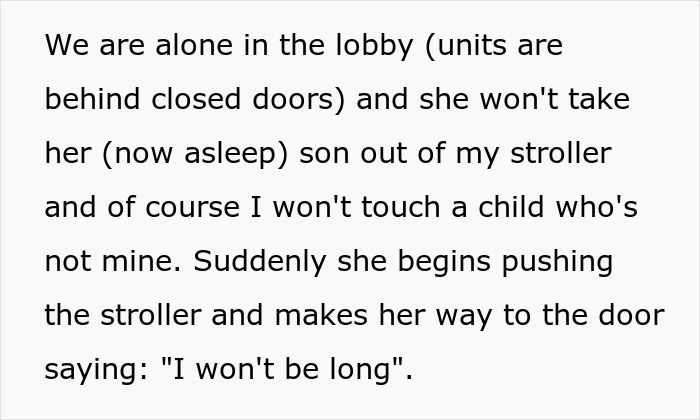 We are alone in the lobby (units are behind closed doors) and she won't take her (now asleep) son out of my stroller and of course I won't touch a child who's not mine. Suddenly she begins pushing the stroller and makes her way to the door saying: "I won't be long".